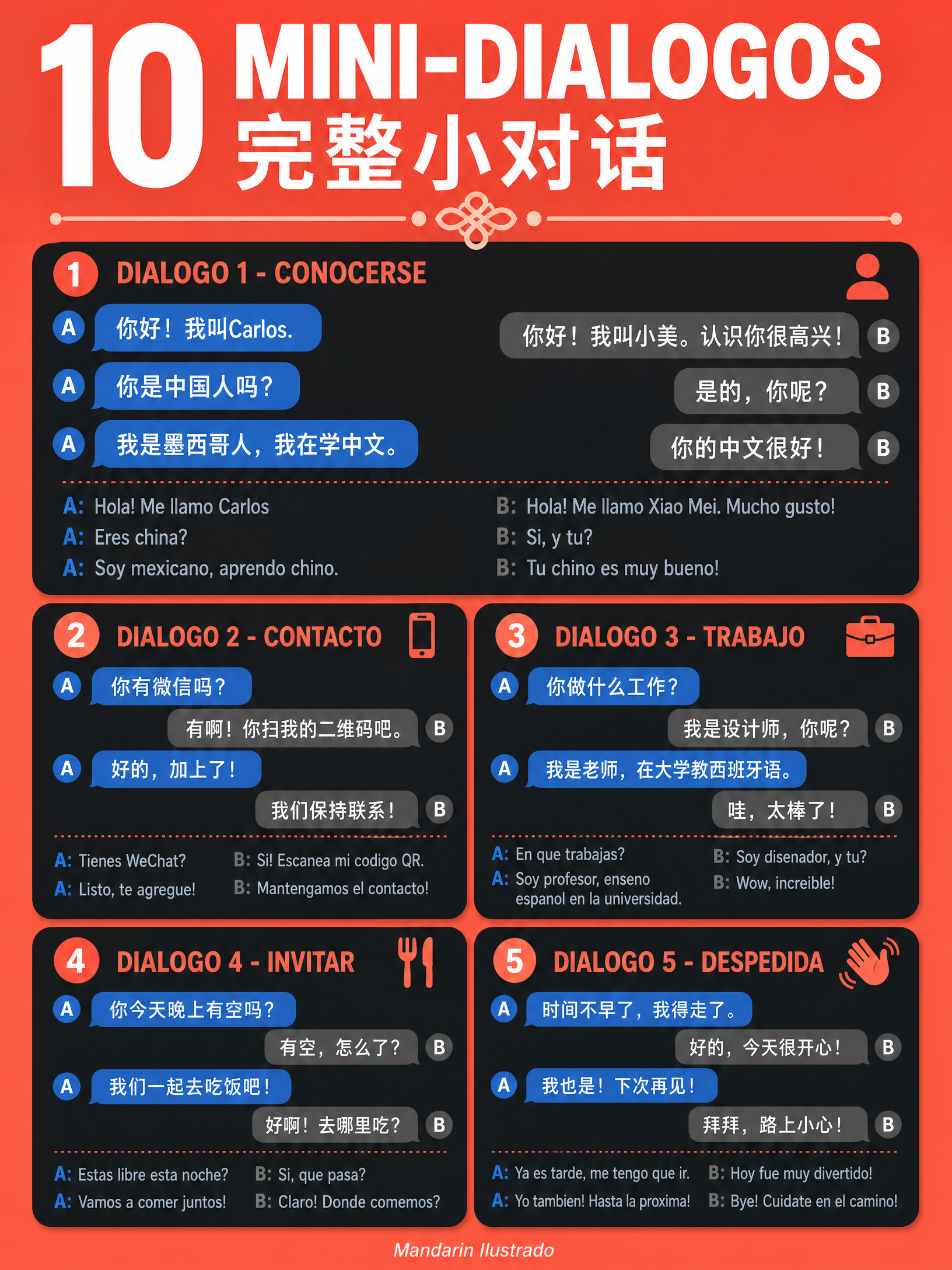 10 MINI-DIALOGOS
完整小对话

1 DIALOGO 1 - CONOCERSE

A 你好！我叫Carlos.
你好！我叫小美。认识你很高兴！ B
A 你是中国人吗？
是的，你呢？ B
A 我是墨西哥人，我在学中文。
你的中文很好！ B

A: Hola! Me llamo Carlos
A: Eres china?
A: Soy mexicano, aprendo chino.
B: Hola! Me llamo Xiao Mei. Mucho gusto!
B: Si, y tu?
B: Tu chino es muy bueno!

2 DIALOGO 2 - CONTACTO

A 你有微信吗？
有啊！你扫我的二维码吧。 B
A 好的，加上了！
我们保持联系！ B

A: Tienes WeChat?
A: Listo, te agregue!
B: Si! Escanea mi codigo QR.
B: Mantengamos el contacto!

3 DIALOGO 3 - TRABAJO

A 你做什么工作？
我是设计师，你呢？ B
A 我是老师，在大学教西班牙语。
哇，太棒了！ B

A: En que trabajas?
A: Soy profesor, enseno espanol en la universidad.
B: Soy disenador, y tu?
B: Wow, increible!

4 DIALOGO 4 - INVITAR

A 你今天晚上有空吗？
有空，怎么了？ B
A 我们一起去吃饭吧！
好啊！去哪里吃？ B

A: Estas libre esta noche?
A: Vamos a comer juntos!
B: Si, que pasa?
B: Claro! Donde comemos?

5 DIALOGO 5 - DESPEDIDA

A 时间不早了，我得走了。
好的，今天很开心！ B
A 我也是！下次再见！
拜拜，路上小心！ B

A: Ya es tarde, me tengo que ir.
A: Yo tambien! Hasta la proxima!
B: Hoy fue muy divertido!
B: Bye! Cuidate en el camino!

Mandarin Ilustrado